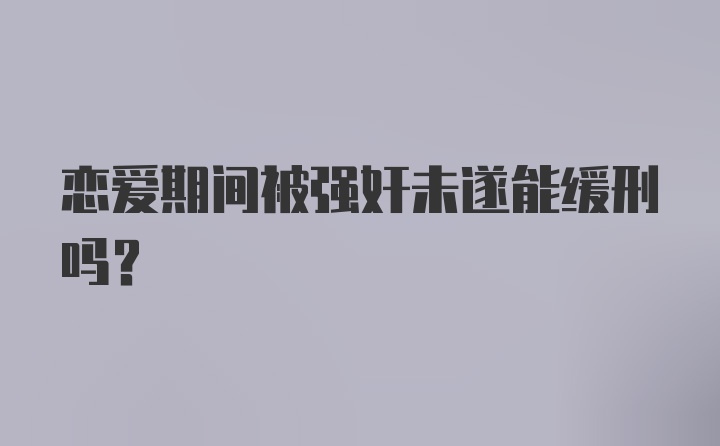 恋爱期间被强奸未遂能缓刑吗？